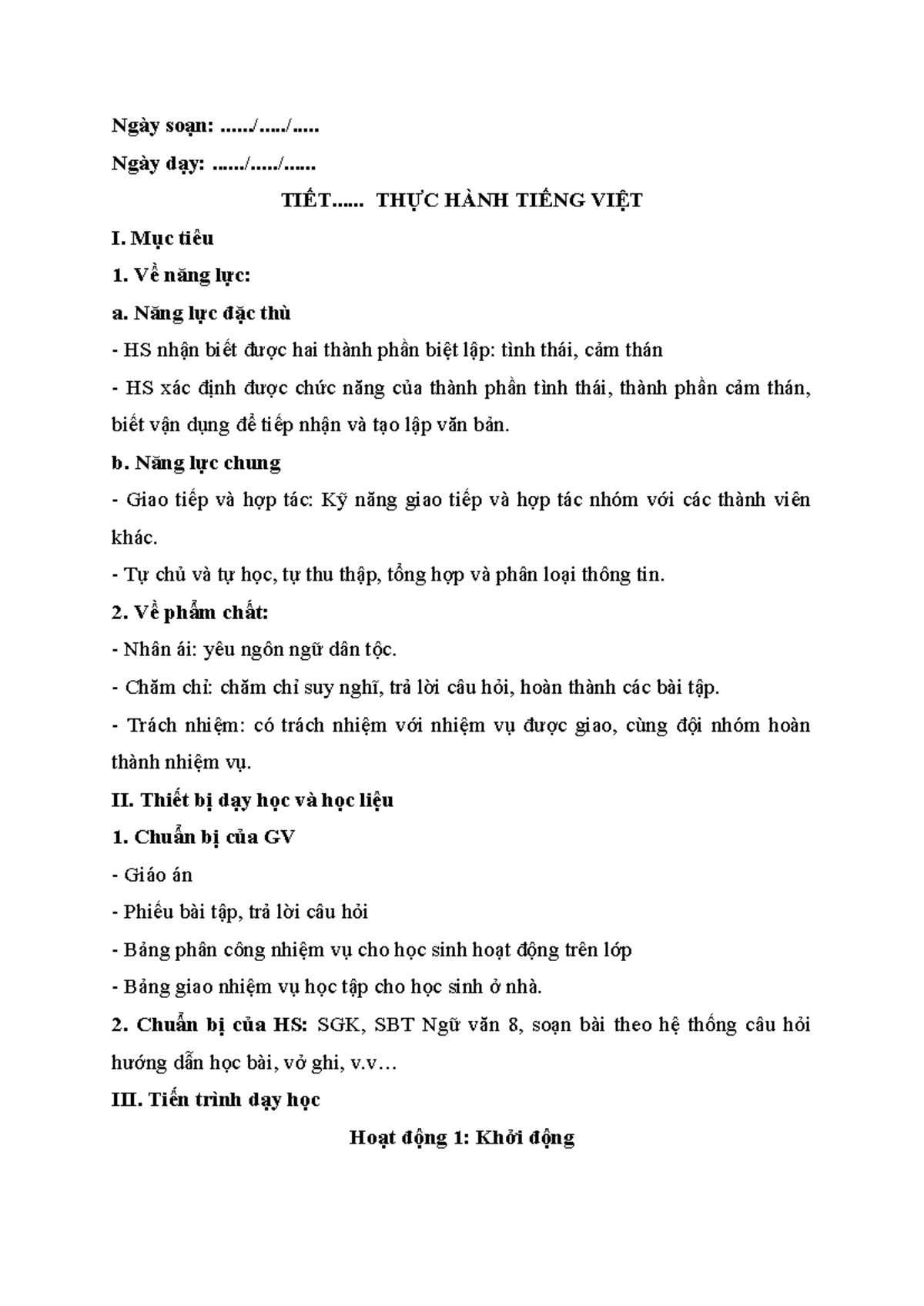 Ngày soạn: ....../...../.....

Ngày dạy: ....../...../......

TIẾT...... THỰC HÀNH TIẾNG VIỆT

I. Mục tiêu

1. Về năng lực:

a. Năng lực đặc thù

- HS nhận biết được hai thành phần biệt lập: tình thái, cảm thán

- HS xác định được chức năng của thành phần tình thái, thành phần cảm thán, biết vận dụng để tiếp nhận và tạo lập văn bản.

b. Năng lực chung

- Giao tiếp và hợp tác: Kỹ năng giao tiếp và hợp tác nhóm với các thành viên khác.

- Tự chủ và tự học, tự thu thập, tổng hợp và phân loại thông tin.

2. Về phẩm chất:

- Nhân ái: yêu ngôn ngữ dân tộc.

- Chăm chỉ: chăm chỉ suy nghĩ, trả lời câu hỏi, hoàn thành các bài tập.

- Trách nhiệm: có trách nhiệm với nhiệm vụ được giao, cùng đội nhóm hoàn thành nhiệm vụ.

II. Thiết bị dạy học và học liệu

1. Chuẩn bị của GV

- Giáo án

- Phiếu bài tập, trả lời câu hỏi

- Bảng phân công nhiệm vụ cho học sinh hoạt động trên lớp

- Bảng giao nhiệm vụ học tập cho học sinh ở nhà.

2. Chuẩn bị của HS: SGK, SBT Ngữ văn 8, soạn bài theo hệ thống câu hỏi hướng dẫn học bài, vở ghi, v.v…

III. Tiến trình dạy học

Hoạt động 1: Khởi động